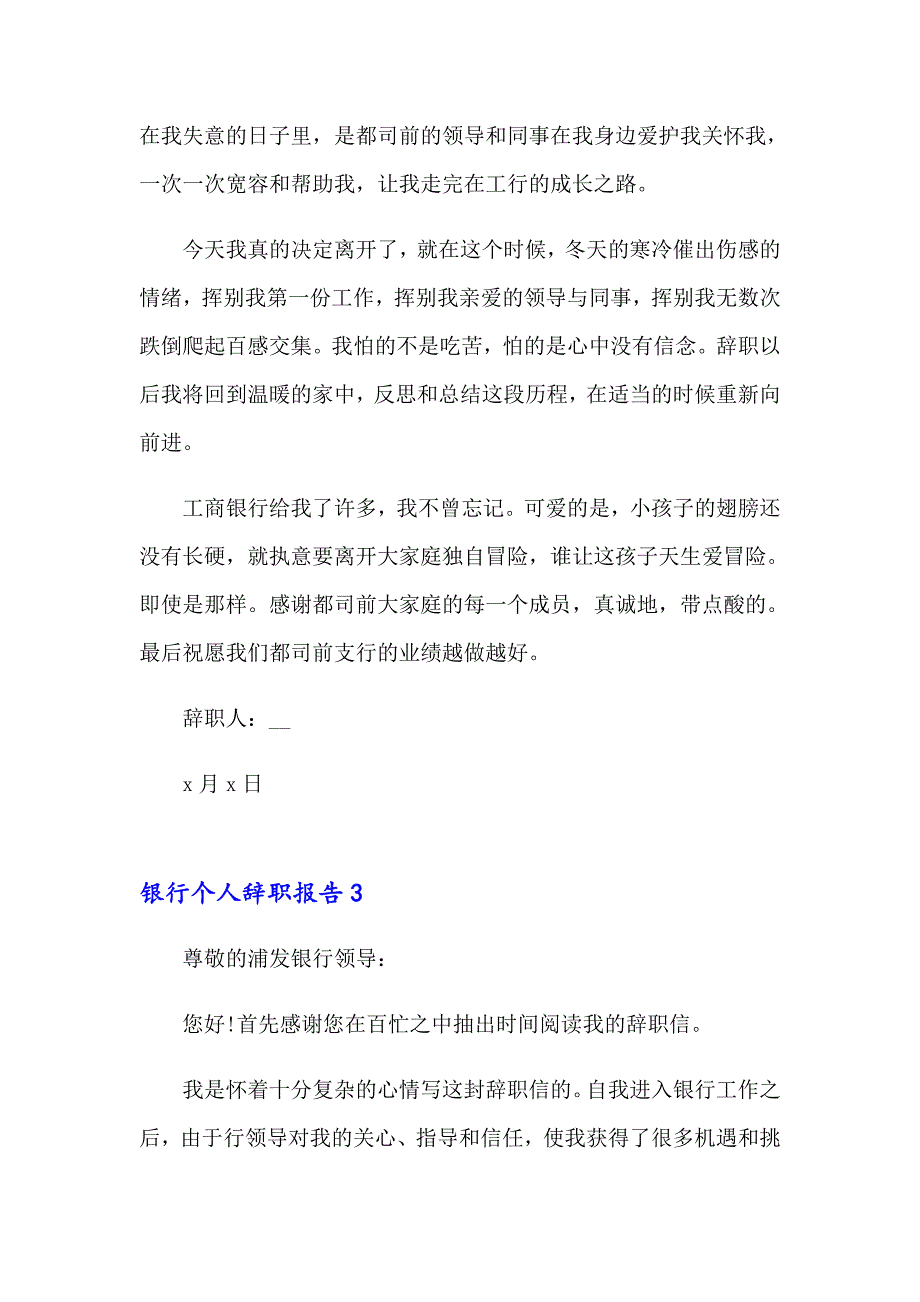 在我失意的日子里，是都司前的领导和同事在我身边爱护我关怀我，一次一次宽容和帮助我，让我走完在工行的成长之路。

今天我真的决定离开了，就在这个时候，冬天的寒冷催出伤感的情绪，挥别我第一份工作，挥别我亲爱的领导与同事，挥别我无数次跌倒爬起百感交集。我怕的不是吃苦，怕的是心中没有信念。辞职以后我将回到温暖的家中，反思和总结这段历程，在适当的时候重新向前进。

工商银行给我了许多，我不曾忘记。可爱的是，小孩子的翅膀还没有长硬，就执意要离开大家庭独自冒险，谁让这孩子天生爱冒险。即使是那样。感谢都司前大家庭的每一个成员，真诚地，带点酸的。最后祝愿我们都司前支行的业绩越做越好。

辞职人：__

x 月 x 日

银行个人辞职报告 3

尊敬的浦发银行领导：

您好!首先感谢您在百忙之中抽出时间阅读我的辞职信。

我是怀着十分复杂的心情写这封辞职信的。自我进入银行工作之后，由于行领导对我的关心、指导和信任，使我获得了很多机遇和挑